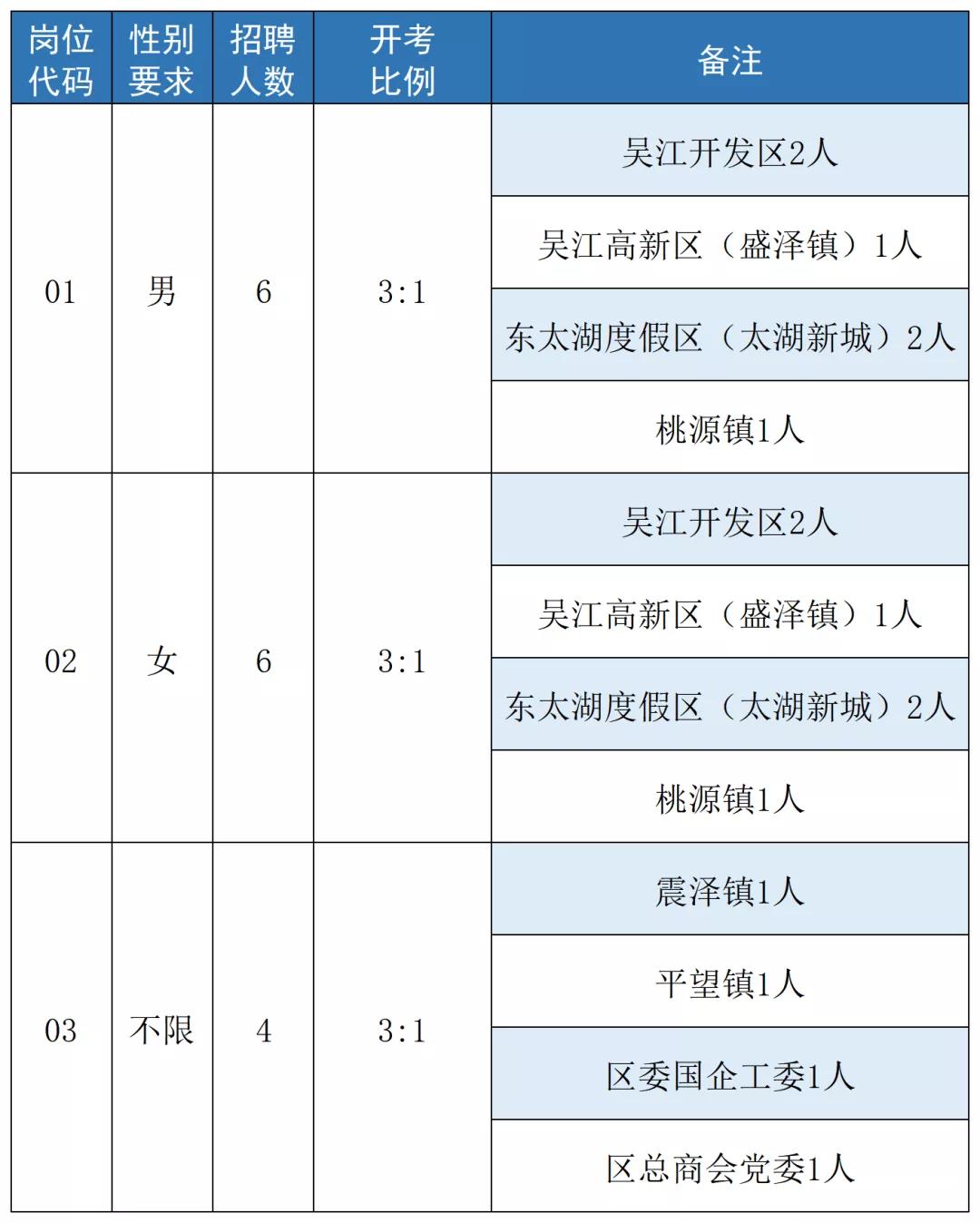 | 岗位代码 | 性别要求 | 招聘人数 | 开考比例 | 备注 |
|---|---|---|---|---|
| 01 | 男 | 6 | 3:1 | 吴江开发区2人 |
| | | | | 吴江高新区（盛泽镇）1人 |
| | | | | 东太湖度假区（太湖新城）2人 |
| | | | | 桃源镇1人 |
| 02 | 女 | 6 | 3:1 | 吴江开发区2人 |
| | | | | 吴江高新区（盛泽镇）1人 |
| | | | | 东太湖度假区（太湖新城）2人 |
| | | | | 桃源镇1人 |
| 03 | 不限 | 4 | 3:1 | 震泽镇1人 |
| | | | | 平望镇1人 |
| | | | | 区委国企工委1人 |
| | | | | 区总商会党委1人 |